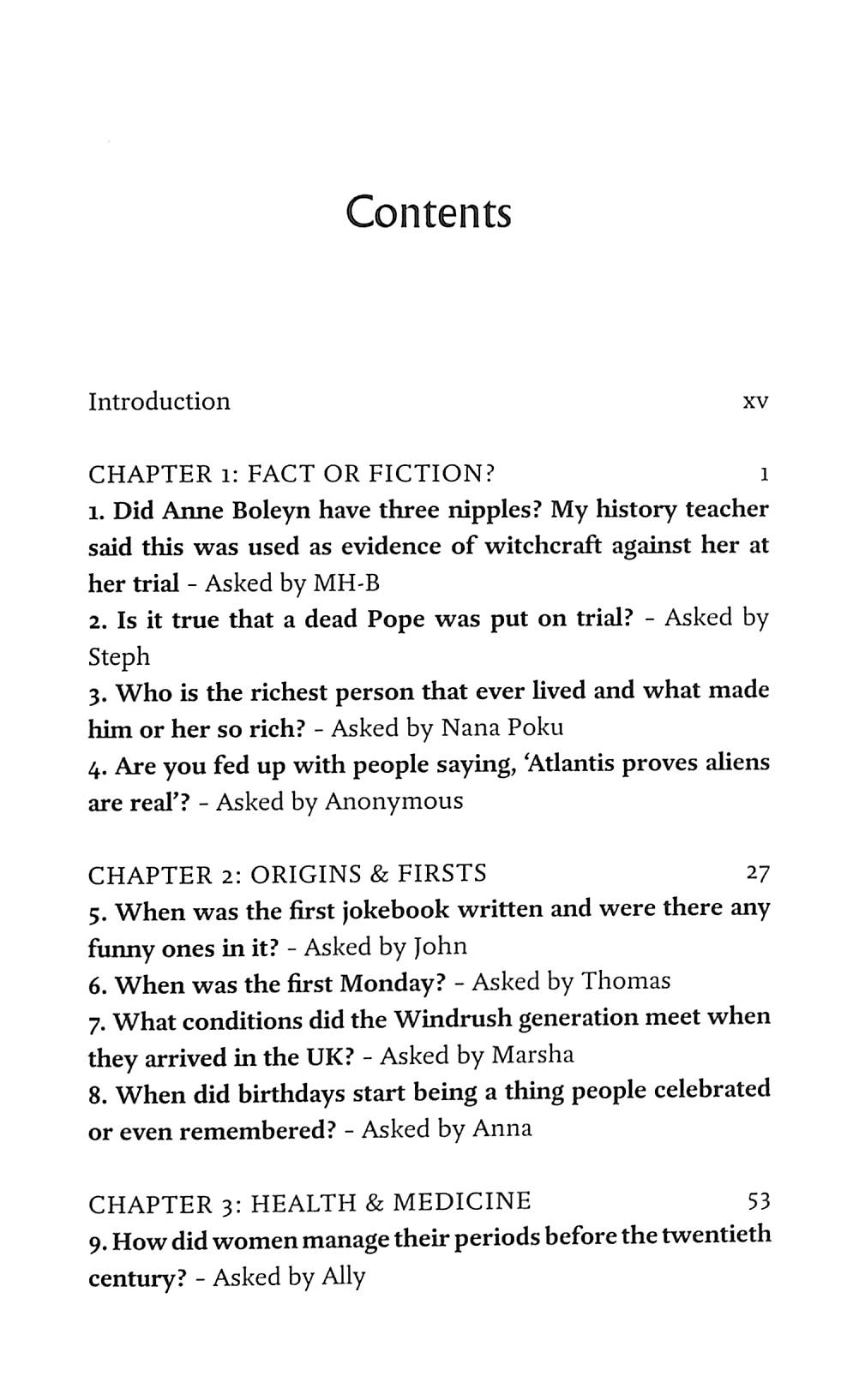 Contents

Introduction xv

CHAPTER 1: FACT OR FICTION? 1

1. Did Anne Boleyn have three nipples? My history teacher said this was used as evidence of witchcraft against her at her trial - Asked by MH-B

2. Is it true that a dead Pope was put on trial? - Asked by Steph

3. Who is the richest person that ever lived and what made him or her so rich? - Asked by Nana Poku

4. Are you fed up with people saying, 'Atlantis proves aliens are real'? - Asked by Anonymous

CHAPTER 2: ORIGINS & FIRSTS 27

5. When was the first jokebook written and were there any funny ones in it? - Asked by John

6. When was the first Monday? - Asked by Thomas

7. What conditions did the Windrush generation meet when they arrived in the UK? - Asked by Marsha

8. When did birthdays start being a thing people celebrated or even remembered? - Asked by Anna

CHAPTER 3: HEALTH & MEDICINE 53

9. How did women manage their periods before the twentieth century? - Asked by Ally